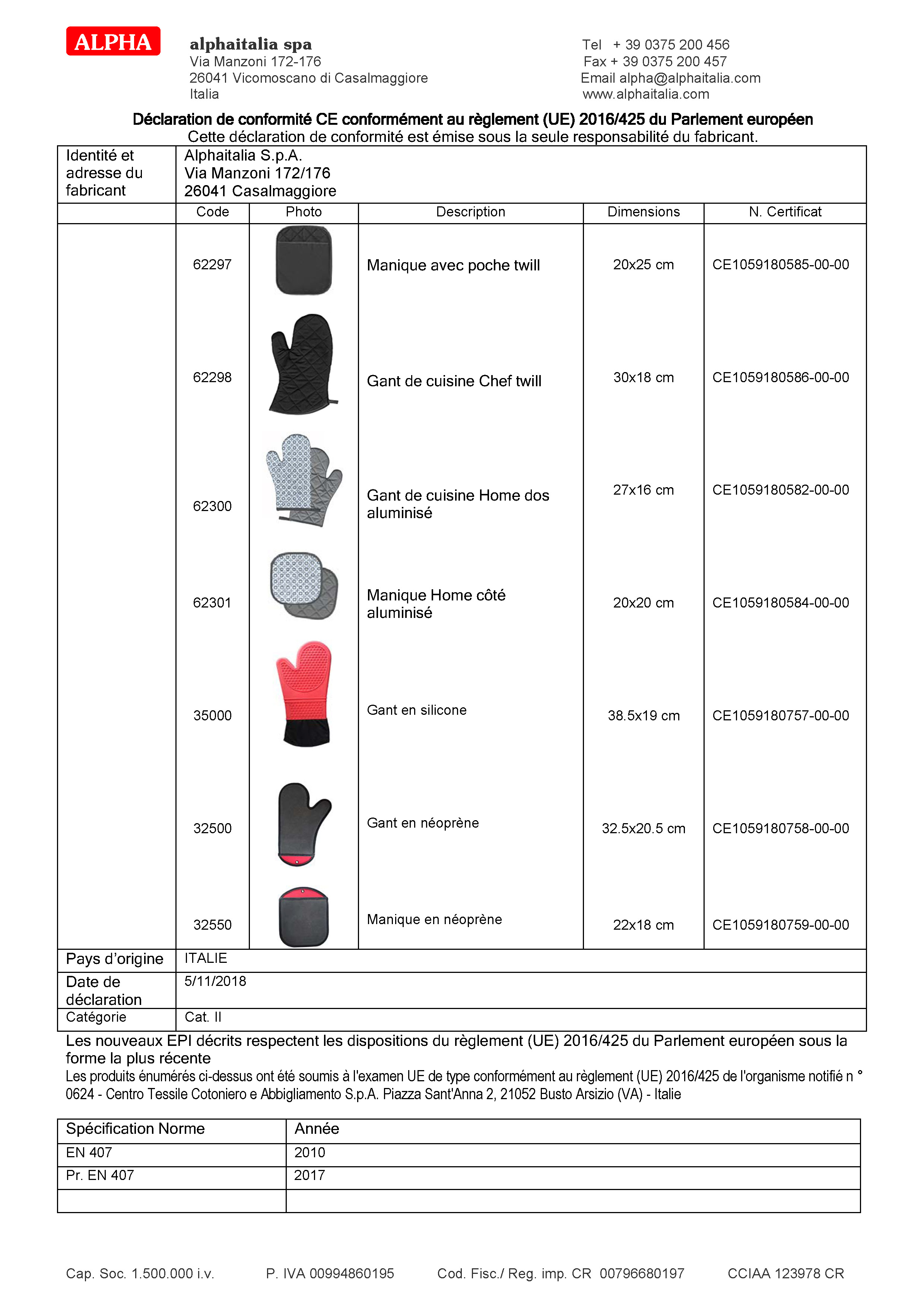 ALPHA

alphaitalia spa
Via Manzoni 172-176
26041 Vicomoscano di Casalmaggiore
Italia

Tel + 39 0375 200 456
Fax + 39 0375 200 457
Email alpha@alphaitalia.com
www.alphaitalia.com

Déclaration de conformité CE conformément au règlement (UE) 2016/425 du Parlement européen
Cette déclaration de conformité est émise sous la seule responsabilité du fabricant.

| Identité et adresse du fabricant | Alphaitalia S.p.A. Via Manzoni 172/176 26041 Casalmaggiore | | | | |
|---|---|---|---|---|---|
| | Code | Photo | Description | Dimensions | N. Certificat |
| | 62297 | | Manique avec poche twill | 20x25 cm | CE1059180585-00-00 |
| | 62298 | | Gant de cuisine Chef twill | 30x18 cm | CE1059180586-00-00 |
| | 62300 | | Gant de cuisine Home dos aluminisé | 27x16 cm | CE1059180582-00-00 |
| | 62301 | | Manique Home côté aluminisé | 20x20 cm | CE1059180584-00-00 |
| | 35000 | | Gant en silicone | 38.5x19 cm | CE1059180757-00-00 |
| | 32500 | | Gant en néoprène | 32.5x20.5 cm | CE1059180758-00-00 |
| | 32550 | | Manique en néoprène | 22x18 cm | CE1059180759-00-00 |
| Pays d'origine | ITALIE | | | | |
| Date de déclaration | 5/11/2018 | | | | |
| Catégorie | Cat. II | | | | |

Les nouveaux EPI décrits respectent les dispositions du règlement (UE) 2016/425 du Parlement européen sous la forme la plus récente
Les produits énumérés ci-dessus ont été soumis à l'examen UE de type conformément au règlement (UE) 2016/425 de l'organisme notifié n ° 0624 - Centro Tessile Cotoniero e Abbigliamento S.p.A. Piazza Sant'Anna 2, 21052 Busto Arsizio (VA) - Italie

| Spécification Norme | Année |
|---|---|
| EN 407 | 2010 |
| Pr. EN 407 | 2017 |
| | |

Cap. Soc. 1.500.000 i.v. P. IVA 00994860195 Cod. Fisc./ Reg. imp. CR 00796680197 CCIAA 123978 CR